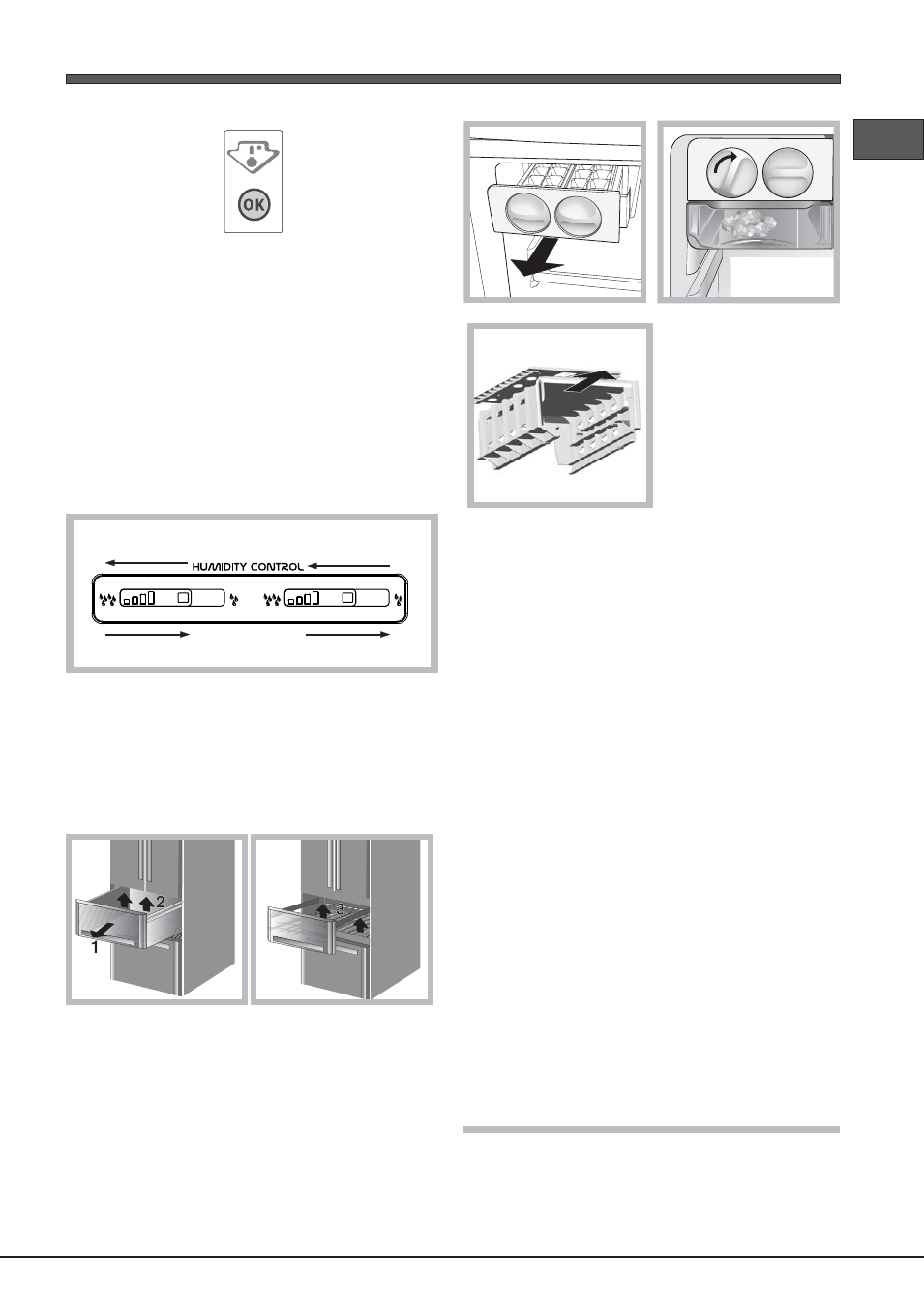 OK

HUMIDITY CONTROL

2
1

3